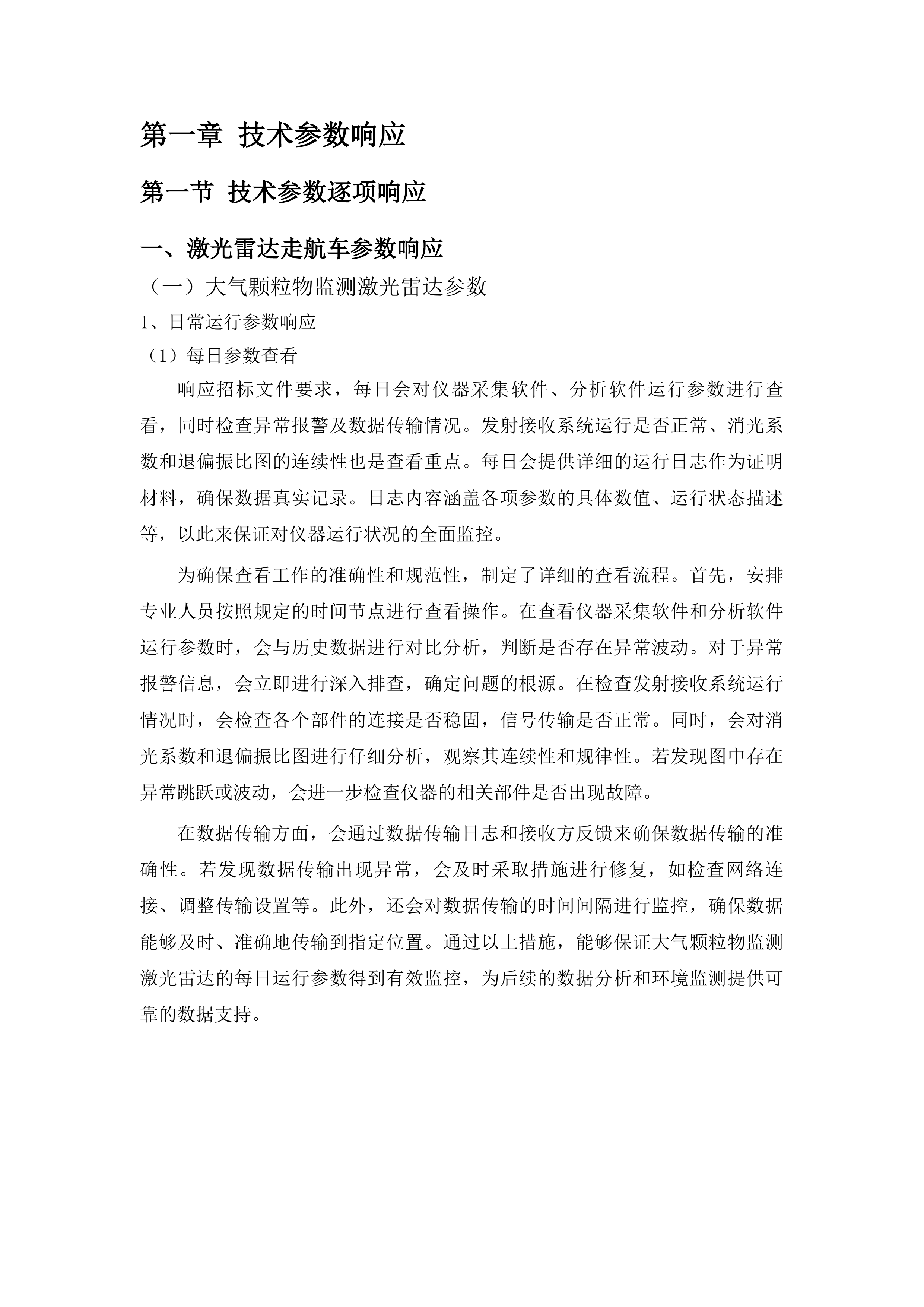 第一章 技术参数响应

第一节 技术参数逐项响应

一、激光雷达走航车参数响应

（一）大气颗粒物监测激光雷达参数

1、日常运行参数响应

（1）每日参数查看

响应招标文件要求，每日会对仪器采集软件、分析软件运行参数进行查看，同时检查异常报警及数据传输情况。发射接收系统运行是否正常、消光系数和退偏振比图的连续性也是查看重点。每日会提供详细的运行日志作为证明材料，确保数据真实记录。日志内容涵盖各项参数的具体数值、运行状态描述等，以此来保证对仪器运行状况的全面监控。

为确保查看工作的准确性和规范性，制定了详细的查看流程。首先，安排专业人员按照规定的时间节点进行查看操作。在查看仪器采集软件和分析软件运行参数时，会与历史数据进行对比分析，判断是否存在异常波动。对于异常报警信息，会立即进行深入排查，确定问题的根源。在检查发射接收系统运行情况时，会检查各个部件的连接是否稳固，信号传输是否正常。同时，会对消光系数和退偏振比图进行仔细分析，观察其连续性和规律性。若发现图中存在异常跳跃或波动，会进一步检查仪器的相关部件是否出现故障。

在数据传输方面，会通过数据传输日志和接收方反馈来确保数据传输的准确性。若发现数据传输出现异常，会及时采取措施进行修复，如检查网络连接、调整传输设置等。此外，还会对数据传输的时间间隔进行监控，确保数据能够及时、准确地传输到指定位置。通过以上措施，能够保证大气颗粒物监测激光雷达的每日运行参数得到有效监控，为后续的数据分析和环境监测提供可靠的数据支持。